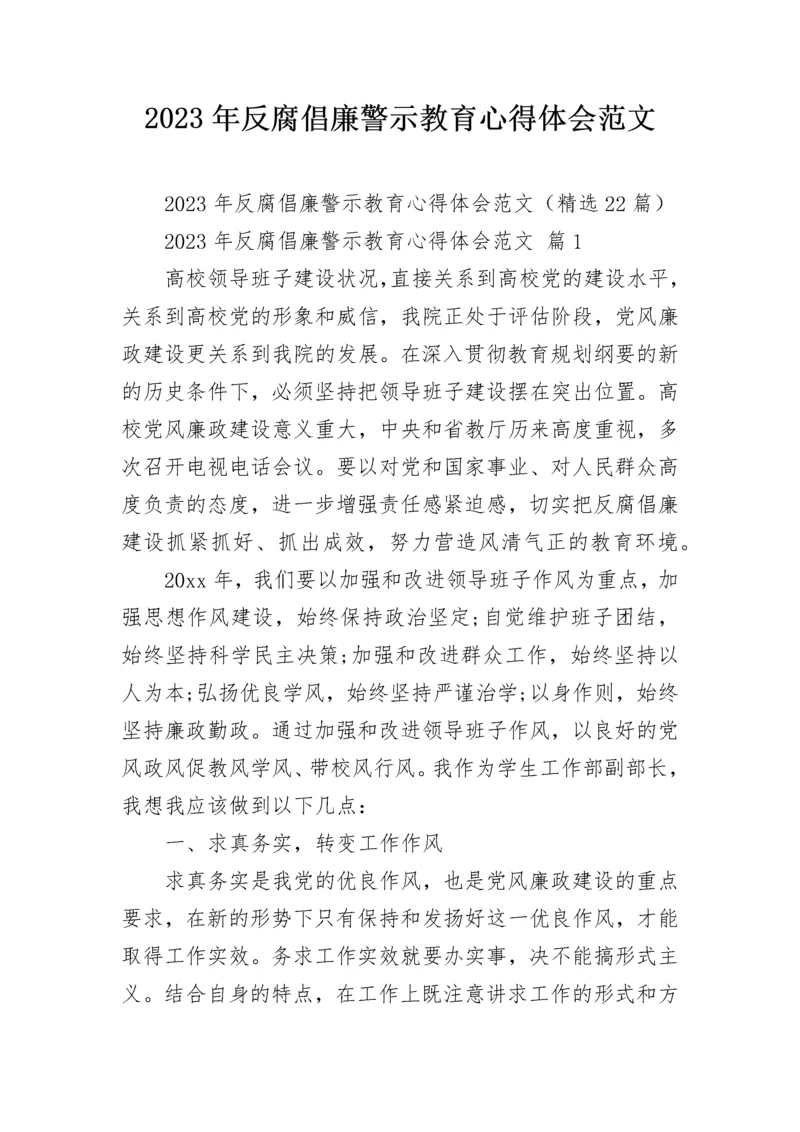 2023年反腐倡廉警示教育心得体会范文

2023年反腐倡廉警示教育心得体会范文（精选22篇）

2023年反腐倡廉警示教育心得体会范文 篇1

高校领导班子建设状况,直接关系到高校党的建设水平,关系到高校党的形象和威信，我院正处于评估阶段，党风廉政建设更关系到我院的发展。在深入贯彻教育规划纲要的新的历史条件下，必须坚持把领导班子建设摆在突出位置。高校党风廉政建设意义重大，中央和省教厅历来高度重视，多次召开电视电话会议。要以对党和国家事业、对人民群众高度负责的态度，进一步增强责任感紧迫感，切实把反腐倡廉建设抓紧抓好、抓出成效，努力营造风清气正的教育环境。

20xx年，我们要以加强和改进领导班子作风为重点，加强思想作风建设，始终保持政治坚定;自觉维护班子团结，始终坚持科学民主决策;加强和改进群众工作，始终坚持以人为本;弘扬优良学风，始终坚持严谨治学;以身作则，始终坚持廉政勤政。通过加强和改进领导班子作风，以良好的党风政风促教风学风、带校风行风。我作为学生工作部副部长，我想我应该做到以下几点：

一、求真务实，转变工作作风

求真务实是我党的优良作风，也是党风廉政建设的重点要求，在新的形势下只有保持和发扬好这一优良作风，才能取得工作实效。务求工作实效就要办实事，决不能搞形式主义。结合自身的特点，在工作上既注意讲求工作的形式和方